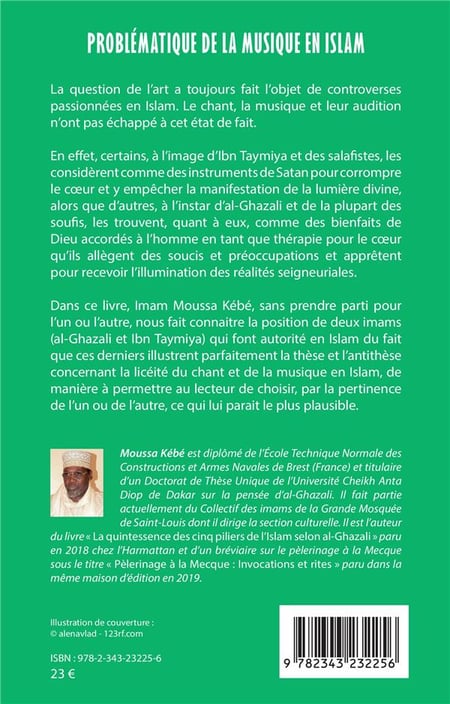 PROBLÉMATIQUE DE LA MUSIQUE EN ISLAM

La question de l'art a toujours fait l'objet de controverses passionnées en Islam. Le chant, la musique et leur audition n'ont pas échappé à cet état de fait.

En effet, certains, à l'image d'Ibn Taymiya et des salafistes, les considèrent comme des instruments de Satan pour corrompre le cœur et y empêcher la manifestation de la lumière divine, alors que d'autres, à l'instar d'al-Ghazali et de la plupart des soufis, les trouvent, quant à eux, comme des bienfaits de Dieu accordés à l'homme en tant que thérapie pour le cœur qu'ils allègent des soucis et préoccupations et apprêtent pour recevoir l'illumination des réalités seigneuriales.

Dans ce livre, Imam Moussa Kébé, sans prendre parti pour l'un ou l'autre, nous fait connaitre la position de deux imams (al-Ghazali et Ibn Taymiya) qui font autorité en Islam du fait que ces derniers illustrent parfaitement la thèse et l'antithèse concernant la licéité du chant et de la musique en Islam, de manière à permettre au lecteur de choisir, par la pertinence de l'un ou de l'autre, ce qui lui parait le plus plausible.

Moussa Kébé est diplômé de l'École Technique Normale des Constructions et Armes Navales de Brest (France) et titulaire d'un Doctorat de Thèse Unique de l'Université Cheikh Anta Diop de Dakar sur la pensée d'al-Ghazali. Il fait partie actuellement du Collectif des imams de la Grande Mosquée de Saint-Louis dont il dirige la section culturelle. Il est l'auteur du livre « La quintessence des cinq piliers de l'Islam selon al-Ghazali » paru en 2018 chez l'Harmattan et d'un bréviaire sur le pèlerinage à la Mecque sous le titre « Pèlerinage à la Mecque : Invocations et rites » paru dans la même maison d'édition en 2019.

Illustration de couverture :
© alenavlad - 123rf.com

ISBN : 978-2-343-23225-6
23 €

9 782343 232256